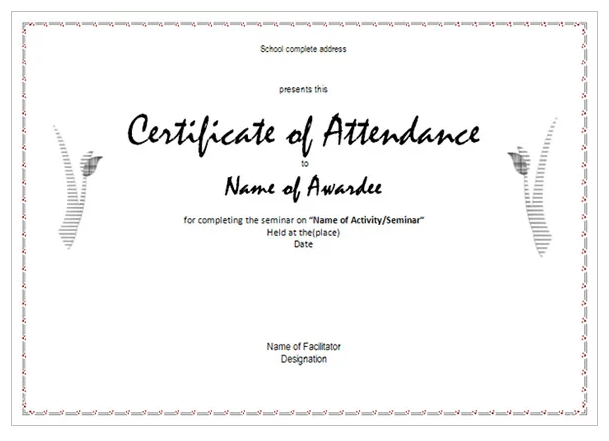 School complete address

presents this

Certificate of Attendance

to

Name of Awardee

for completing the seminar on "Name of Activity/Seminar"
Held at the(place)
Date

Name of Facilitator
Designation